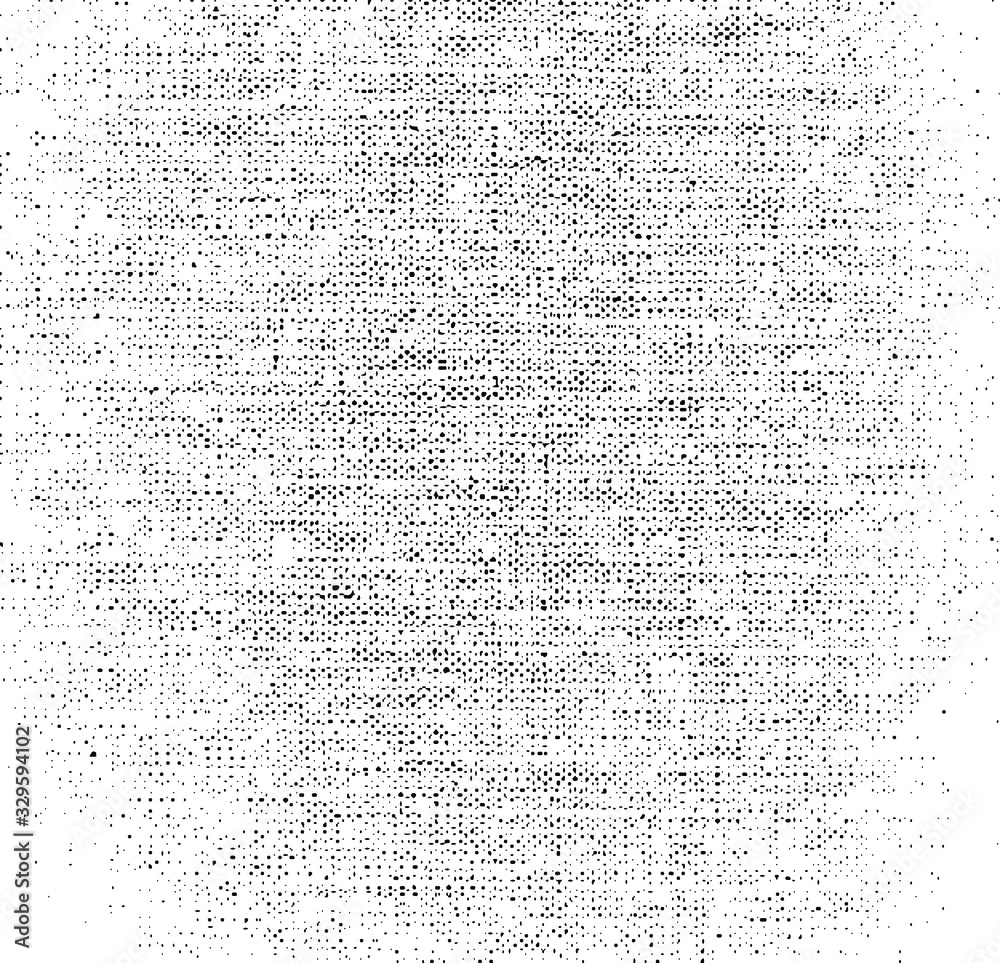 Adobe Stock | #329594102